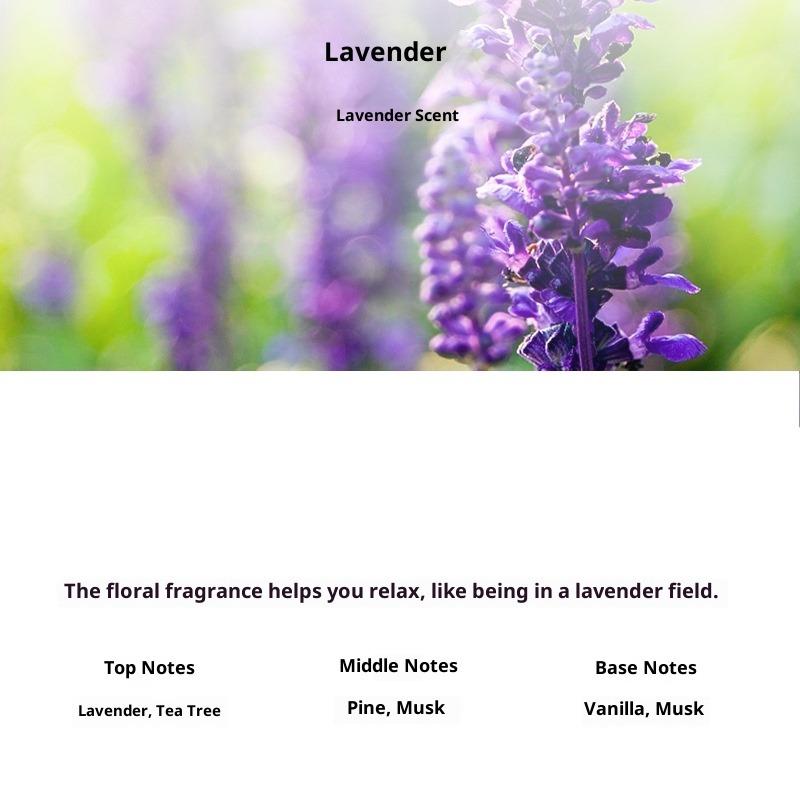 Lavender

Lavender Scent

The floral fragrance helps you relax, like being in a lavender field.

Top Notes

Lavender, Tea Tree

Middle Notes

Pine, Musk

Base Notes

Vanilla, Musk